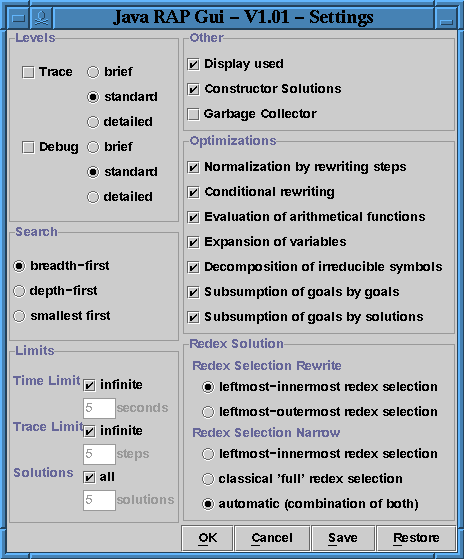 Java RAP Gui – V1.01 – Settings

Levels

Trace brief

standard

detailed

Debug brief

standard

detailed

Search

breadth-first

depth-first

smallest first

Limits

Time Limit infinite

5 seconds

Trace Limit infinite

5 steps

Solutions all

5 solutions

Other

Display used

Constructor Solutions

Garbage Collector

Optimizations

Normalization by rewriting steps

Conditional rewriting

Evaluation of arithmetical functions

Expansion of variables

Decomposition of irreducible symbols

Subsumption of goals by goals

Subsumption of goals by solutions

Redex Solution

Redex Selection Rewrite

leftmost-innermost redex selection

leftmost-outermost redex selection

Redex Selection Narrow

leftmost-innermost redex selection

classical 'full' redex selection

automatic (combination of both)

OK Cancel Save Restore